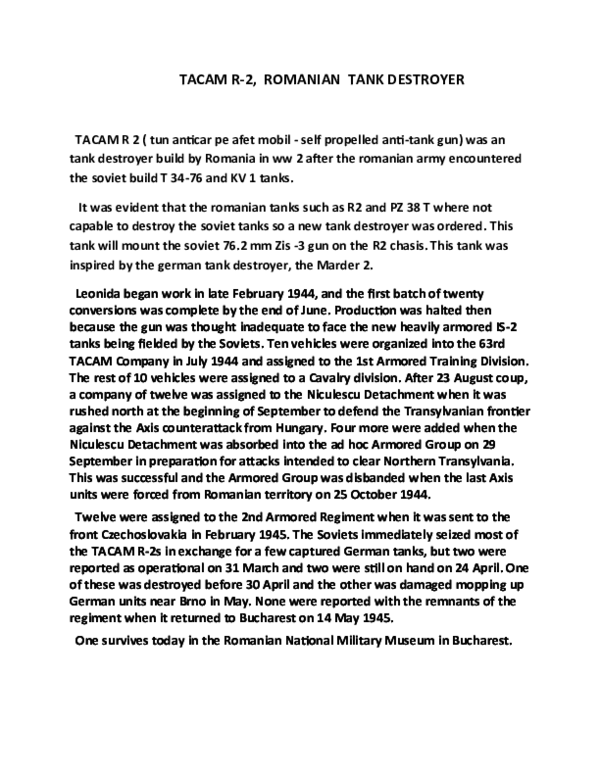 TACAM R-2, ROMANIAN TANK DESTROYER

TACAM R 2 ( tun anticar pe afet mobil - self propelled anti-tank gun) was an tank destroyer build by Romania in ww 2 after the romanian army encountered the soviet build T 34-76 and KV 1 tanks.

It was evident that the romanian tanks such as R2 and PZ 38 T where not capable to destroy the soviet tanks so a new tank destroyer was ordered. This tank will mount the soviet 76.2 mm Zis -3 gun on the R2 chasis. This tank was inspired by the german tank destroyer, the Marder 2.

Leonida began work in late February 1944, and the first batch of twenty conversions was complete by the end of June. Production was halted then because the gun was thought inadequate to face the new heavily armored IS-2 tanks being fielded by the Soviets. Ten vehicles were organized into the 63rd TACAM Company in July 1944 and assigned to the 1st Armored Training Division. The rest of 10 vehicles were assigned to a Cavalry division. After 23 August coup, a company of twelve was assigned to the Niculescu Detachment when it was rushed north at the beginning of September to defend the Transylvanian frontier against the Axis counterattack from Hungary. Four more were added when the Niculescu Detachment was absorbed into the ad hoc Armored Group on 29 September in preparation for attacks intended to clear Northern Transylvania. This was successful and the Armored Group was disbanded when the last Axis units were forced from Romanian territory on 25 October 1944.

Twelve were assigned to the 2nd Armored Regiment when it was sent to the front Czechoslovakia in February 1945. The Soviets immediately seized most of the TACAM R-2s in exchange for a few captured German tanks, but two were reported as operational on 31 March and two were still on hand on 24 April. One of these was destroyed before 30 April and the other was damaged mopping up German units near Brno in May. None were reported with the remnants of the regiment when it returned to Bucharest on 14 May 1945.

One survives today in the Romanian National Military Museum in Bucharest.